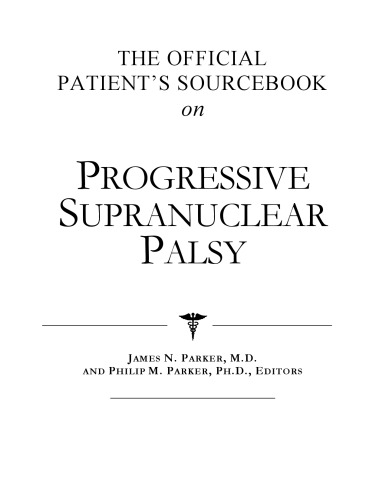 THE OFFICIAL
PATIENT'S SOURCEBOOK
on

PROGRESSIVE
SUPRANUCLEAR
PALSY

JAMES N. PARKER, M.D.
AND PHILIP M. PARKER, PH.D., EDITORS